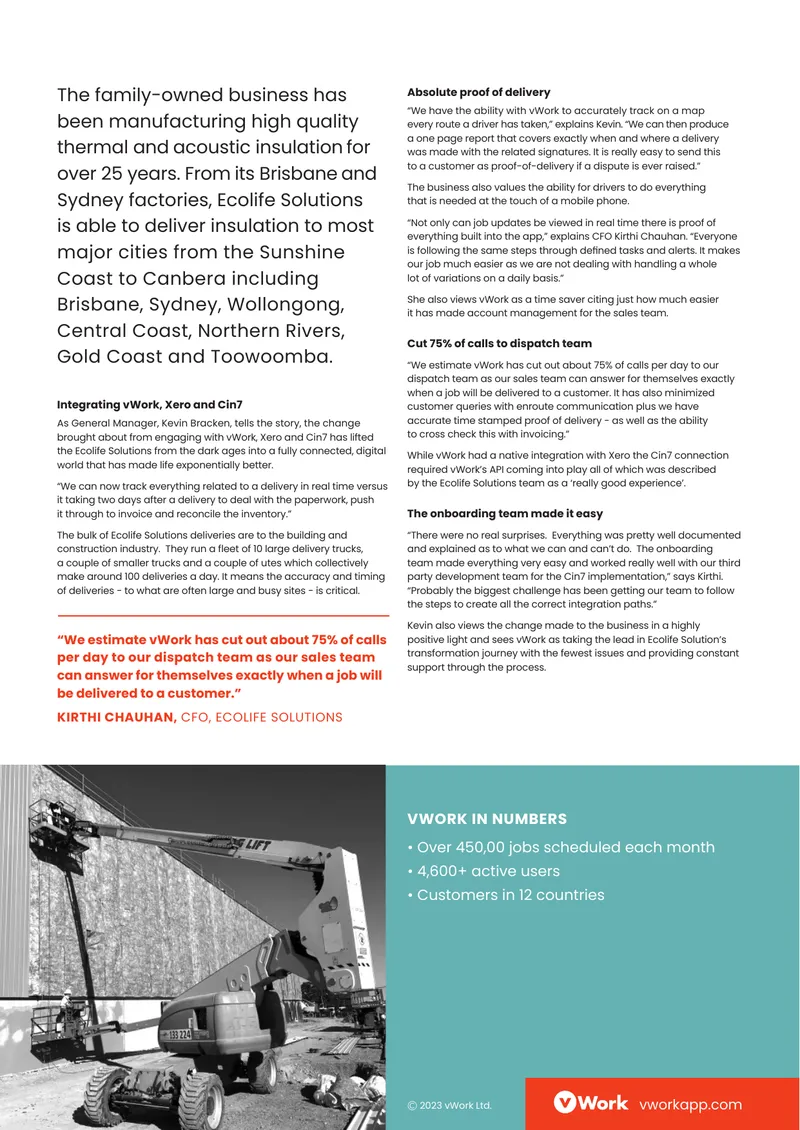 The family-owned business has been manufacturing high quality thermal and acoustic insulation for over 25 years. From its Brisbane and Sydney factories, Ecolife Solutions is able to deliver insulation to most major cities from the Sunshine Coast to Canbera including Brisbane, Sydney, Wollongong, Central Coast, Northern Rivers, Gold Coast and Toowoomba.

Integrating vWork, Xero and Cin7

As General Manager, Kevin Bracken, tells the story, the change brought about from engaging with vWork, Xero and Cin7 has lifted the Ecolife Solutions from the dark ages into a fully connected, digital world that has made life exponentially better.

"We can now track everything related to a delivery in real time versus it taking two days after a delivery to deal with the paperwork, push it through to invoice and reconcile the inventory."

The bulk of Ecolife Solutions deliveries are to the building and construction industry. They run a fleet of 10 large delivery trucks, a couple of smaller trucks and a couple of utes which collectively make around 100 deliveries a day. It means the accuracy and timing of deliveries - to what are often large and busy sites - is critical.

"We estimate vWork has cut out about 75% of calls per day to our dispatch team as our sales team can answer for themselves exactly when a job will be delivered to a customer."

KIRTHI CHAUHAN, CFO, ECOLIFE SOLUTIONS

Absolute proof of delivery

"We have the ability with vWork to accurately track on a map every route a driver has taken," explains Kevin. "We can then produce a one page report that covers exactly when and where a delivery was made with the related signatures. It is really easy to send this to a customer as proof-of-delivery if a dispute is ever raised."

The business also values the ability for drivers to do everything that is needed at the touch of a mobile phone.

"Not only can job updates be viewed in real time there is proof of everything built into the app," explains CFO Kirthi Chauhan. "Everyone is following the same steps through defined tasks and alerts. It makes our job much easier as we are not dealing with handling a whole lot of variations on a daily basis."

She also views vWork as a time saver citing just how much easier it has made account management for the sales team.

Cut 75% of calls to dispatch team

"We estimate vWork has cut out about 75% of calls per day to our dispatch team as our sales team can answer for themselves exactly when a job will be delivered to a customer. It has also minimized customer queries with enroute communication plus we have accurate time stamped proof of delivery - as well as the ability to cross check this with invoicing."

While vWork had a native integration with Xero the Cin7 connection required vWork's API coming into play all of which was described by the Ecolife Solutions team as a 'really good experience'.

The onboarding team made it easy

"There were no real surprises. Everything was pretty well documented and explained as to what we can and can't do. The onboarding team made everything very easy and worked really well with our third party development team for the Cin7 implementation," says Kirthi. "Probably the biggest challenge has been getting our team to follow the steps to create all the correct integration paths."

Kevin also views the change made to the business in a highly positive light and sees vWork as taking the lead in Ecolife Solution's transformation journey with the fewest issues and providing constant support through the process.

VWORK IN NUMBERS

• Over 450,00 jobs scheduled each month
• 4,600+ active users
• Customers in 12 countries

© 2023 vWork Ltd.

vWork vworkapp.com